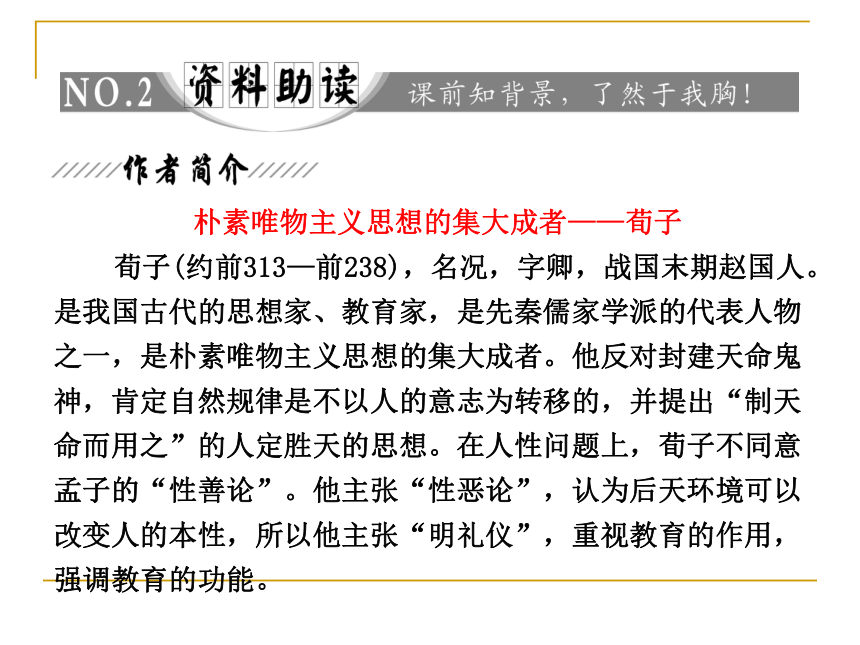 NO.2 资料助读 课前知背景，了然于我胸！

作者简介

朴素唯物主义思想的集大成者——荀子

荀子(约前313—前238)，名况，字卿，战国末期赵国人。是我国古代的思想家、教育家，是先秦儒家学派的代表人物之一，是朴素唯物主义思想的集大成者。他反对封建天命鬼神，肯定自然规律是不以人的意志为转移的，并提出“制天命而用之”的人定胜天的思想。在人性问题上，荀子不同意孟子的“性善论”。他主张“性恶论”，认为后天环境可以改变人的本性，所以他主张“明礼仪”，重视教育的作用，强调教育的功能。